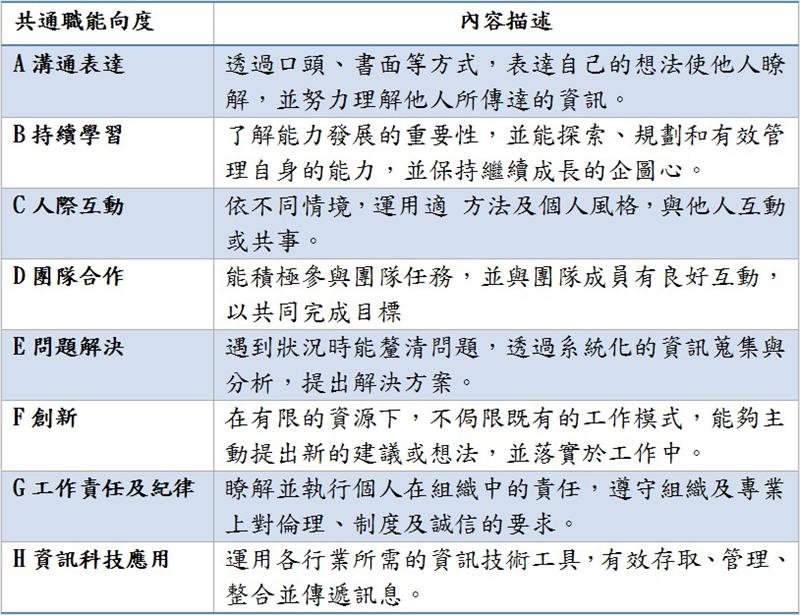 | 共通職能向度 | 內容描述 |
|---|---|
| A 溝通表達 | 透過口頭、書面等方式，表達自己的想法使他人瞭解，並努力理解他人所傳達的資訊。 |
| B 持續學習 | 了解能力發展的重要性，並能探索、規劃和有效管理自身的能力，並保持繼續成長的企圖心。 |
| C 人際互動 | 依不同情境，運用適 方法及個人風格，與他人互動或共事。 |
| D 團隊合作 | 能積極參與團隊任務，並與團隊成員有良好互動，以共同完成目標 |
| E 問題解決 | 遇到狀況時能釐清問題，透過系統化的資訊蒐集與分析，提出解決方案。 |
| F 創新 | 在有限的資源下，不侷限既有的工作模式，能夠主動提出新的建議或想法，並落實於工作中。 |
| G 工作責任及紀律 | 瞭解並執行個人在組織中的責任，遵守組織及專業上對倫理、制度及誠信的要求。 |
| H 資訊科技應用 | 運用各行業所需的資訊技術工具，有效存取、管理、整合並傳遞訊息。 |